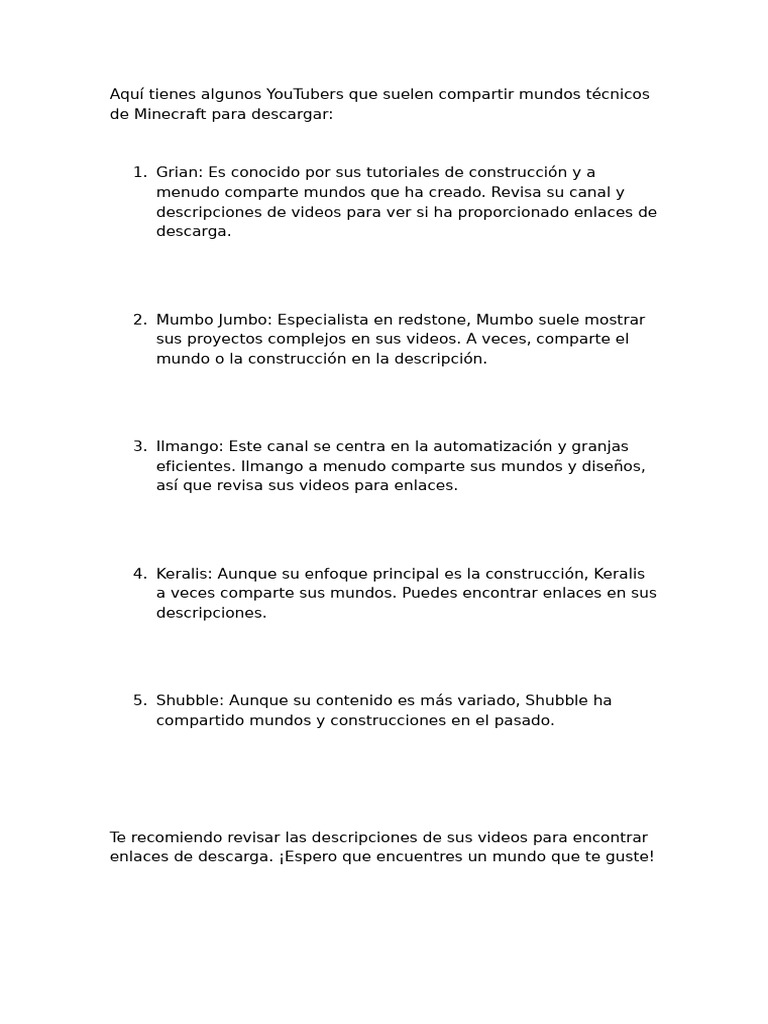 Aquí tienes algunos YouTubers que suelen compartir mundos técnicos de Minecraft para descargar:

1. Grian: Es conocido por sus tutoriales de construcción y a menudo comparte mundos que ha creado. Revisa su canal y descripciones de videos para ver si ha proporcionado enlaces de descarga.

2. Mumbo Jumbo: Especialista en redstone, Mumbo suele mostrar sus proyectos complejos en sus videos. A veces, comparte el mundo o la construcción en la descripción.

3. Ilmango: Este canal se centra en la automatización y granjas eficientes. Ilmango a menudo comparte sus mundos y diseños, así que revisa sus videos para enlaces.

4. Keralis: Aunque su enfoque principal es la construcción, Keralis a veces comparte sus mundos. Puedes encontrar enlaces en sus descripciones.

5. Shubble: Aunque su contenido es más variado, Shubble ha compartido mundos y construcciones en el pasado.

Te recomiendo revisar las descripciones de sus videos para encontrar enlaces de descarga. ¡Espero que encuentres un mundo que te guste!